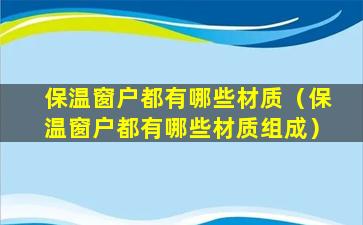 保温窗户都有哪些材质（保温窗户都有哪些材质组成）